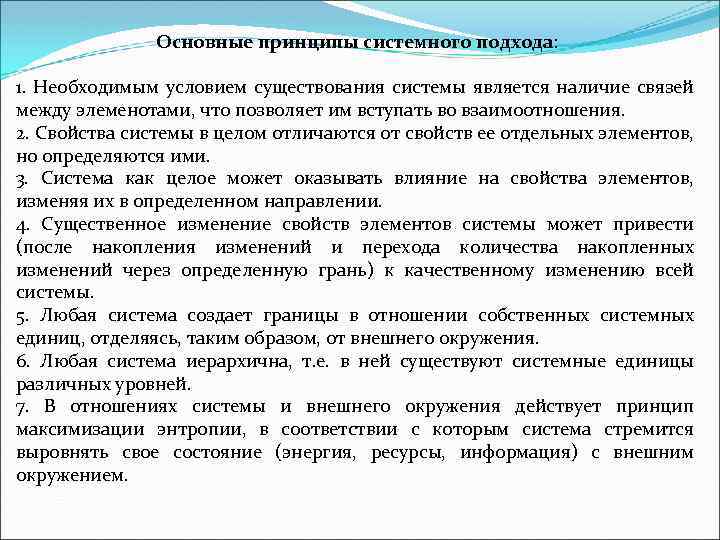 Основные принципы системного подхода:

1. Необходимым условием существования системы является наличие связей между элеменотами, что позволяет им вступать во взаимоотношения.
2. Свойства системы в целом отличаются от свойств ее отдельных элементов, но определяются ими.
3. Система как целое может оказывать влияние на свойства элементов, изменяя их в определенном направлении.
4. Существенное изменение свойств элементов системы может привести (после накопления изменений и перехода количества накопленных изменений через определенную грань) к качественному изменению всей системы.
5. Любая система создает границы в отношении собственных системных единиц, отделяясь, таким образом, от внешнего окружения.
6. Любая система иерархична, т.е. в ней существуют системные единицы различных уровней.
7. В отношениях системы и внешнего окружения действует принцип максимизации энтропии, в соответствии с которым система стремится выровнять свое состояние (энергия, ресурсы, информация) с внешним окружением.